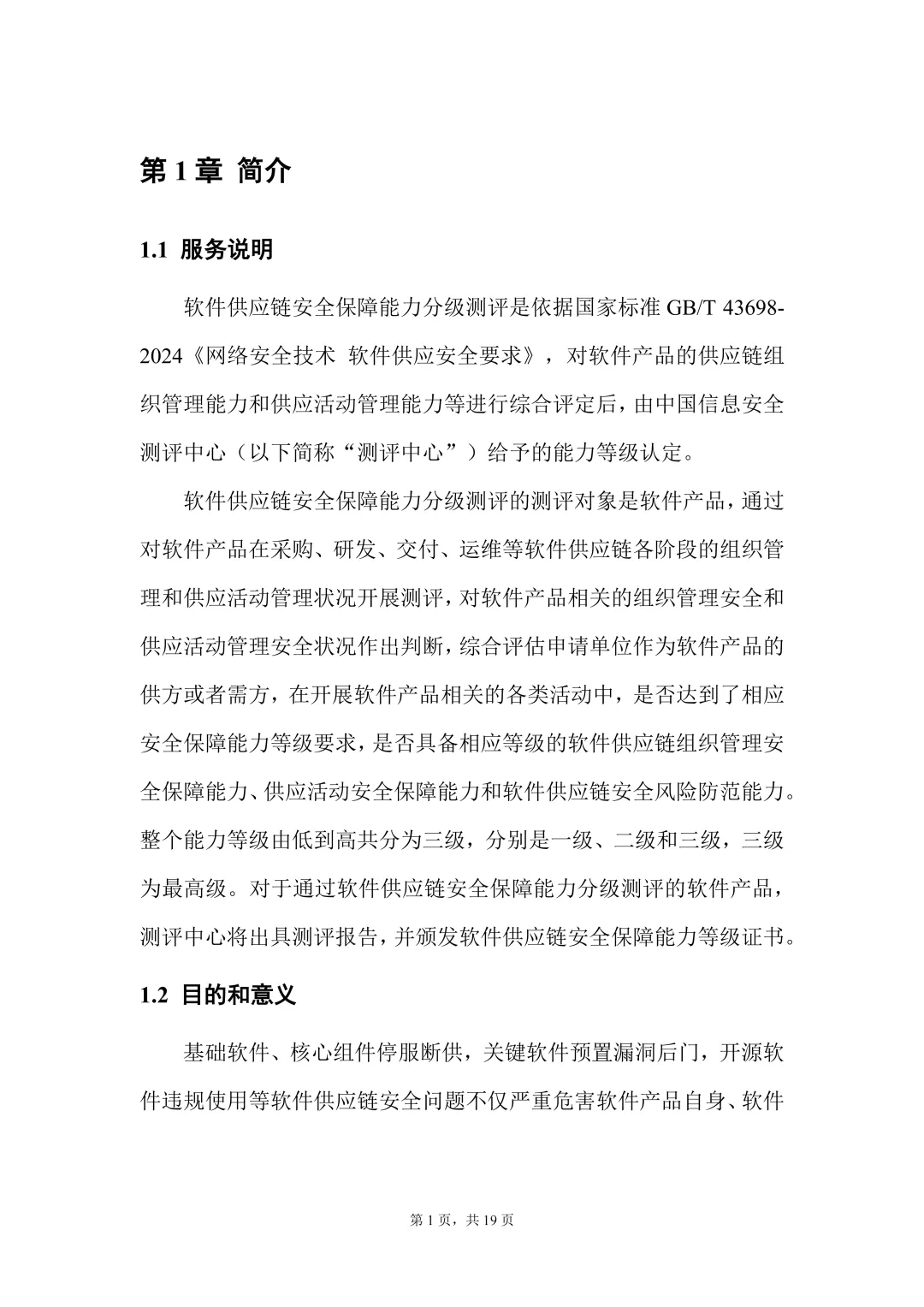 第 1 章 简介

1.1 服务说明

软件供应链安全保障能力分级测评是依据国家标准 GB/T 43698-2024《网络安全技术 软件供应安全要求》，对软件产品的供应链组织管理能力和供应活动管理能力等进行综合评定后，由中国信息安全测评中心（以下简称“测评中心”）给予的能力等级认定。

软件供应链安全保障能力分级测评的测评对象是软件产品，通过对软件产品在采购、研发、交付、运维等软件供应链各阶段的组织管理和供应活动管理状况开展测评，对软件产品相关的组织管理安全和供应活动管理安全状况作出判断，综合评估申请单位作为软件产品的供方或者需方，在开展软件产品相关的各类活动中，是否达到了相应安全保障能力等级要求，是否具备相应等级的软件供应链组织管理安全保障能力、供应活动安全保障能力和软件供应链安全风险防范能力。整个能力等级由低到高共分为三级，分别是一级、二级和三级，三级为最高级。对于通过软件供应链安全保障能力分级测评的软件产品，测评中心将出具测评报告，并颁发软件供应链安全保障能力等级证书。

1.2 目的和意义

基础软件、核心组件停服断供，关键软件预置漏洞后门，开源软件违规使用等软件供应链安全问题不仅严重危害软件产品自身、软件

第 1 页，共 19 页